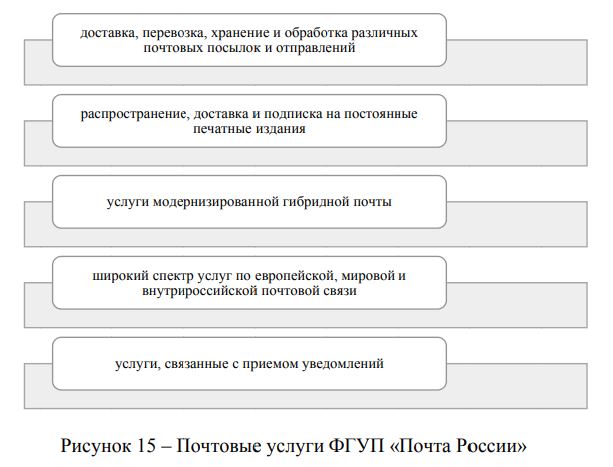 доставка, перевозка, хранение и обработка различных почтовых посылок и отправлений

распространение, доставка и подписка на постоянные печатные издания

услуги модернизированной гибридной почты

широкий спектр услуг по европейской, мировой и внутрироссийской почтовой связи

услуги, связанные с приемом уведомлений

Рисунок 15 – Почтовые услуги ФГУП «Почта России»